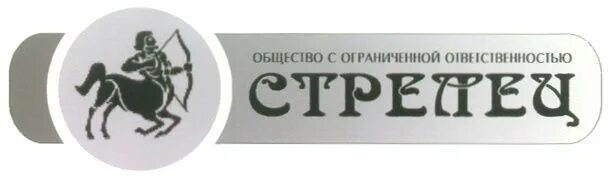 ОБЩЕСТВО С ОГРАНИЧЕННОЙ ОТВЕТСТВЕННОСТЬЮ
СТРЕЛЕЦ